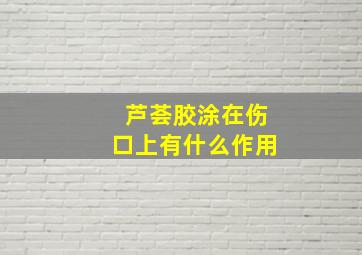 芦荟胶涂在伤口上有什么作用